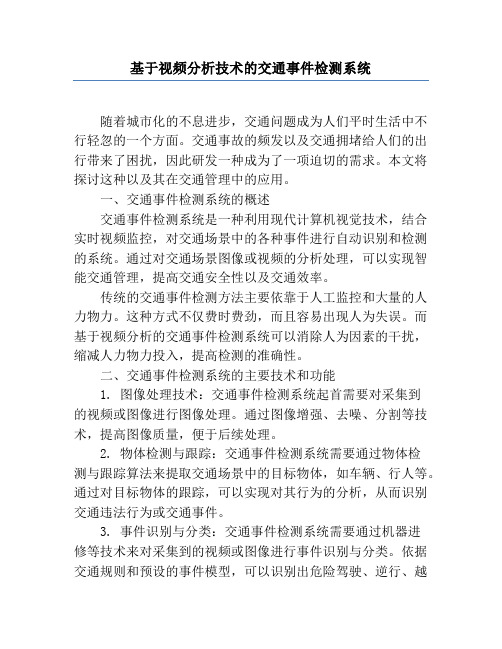 基于视频分析技术的交通事件检测系统

随着城市化的不息进步，交通问题成为人们平时生活中不行轻忽的一个方面。交通事故的频发以及交通拥堵给人们的出行带来了困扰，因此研发一种成为了一项迫切的需求。本文将探讨这种以及其在交通管理中的应用。

一、交通事件检测系统的概述

交通事件检测系统是一种利用现代计算机视觉技术，结合实时视频监控，对交通场景中的各种事件进行自动识别和检测的系统。通过对交通场景图像或视频的分析处理，可以实现智能交通管理，提高交通安全性以及交通效率。

传统的交通事件检测方法主要依靠于人工监控和大量的人力物力。这种方式不仅费时费劲，而且容易出现人为失误。而基于视频分析的交通事件检测系统可以消除人为因素的干扰，缩减人力物力投入，提高检测的准确性。

二、交通事件检测系统的主要技术和功能

1. 图像处理技术：交通事件检测系统起首需要对采集到的视频或图像进行图像处理。通过图像增强、去噪、分割等技术，提高图像质量，便于后续处理。

2. 物体检测与跟踪：交通事件检测系统需要通过物体检测与跟踪算法来提取交通场景中的目标物体，如车辆、行人等。通过对目标物体的跟踪，可以实现对其行为的分析，从而识别交通违法行为或交通事件。

3. 事件识别与分类：交通事件检测系统需要通过机器进修等技术来对采集到的视频或图像进行事件识别与分类。依据交通规则和预设的事件模型，可以识别出危险驾驶、逆行、越